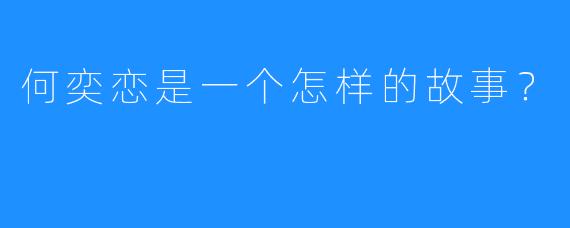 何奕恋是一个怎样的故事？